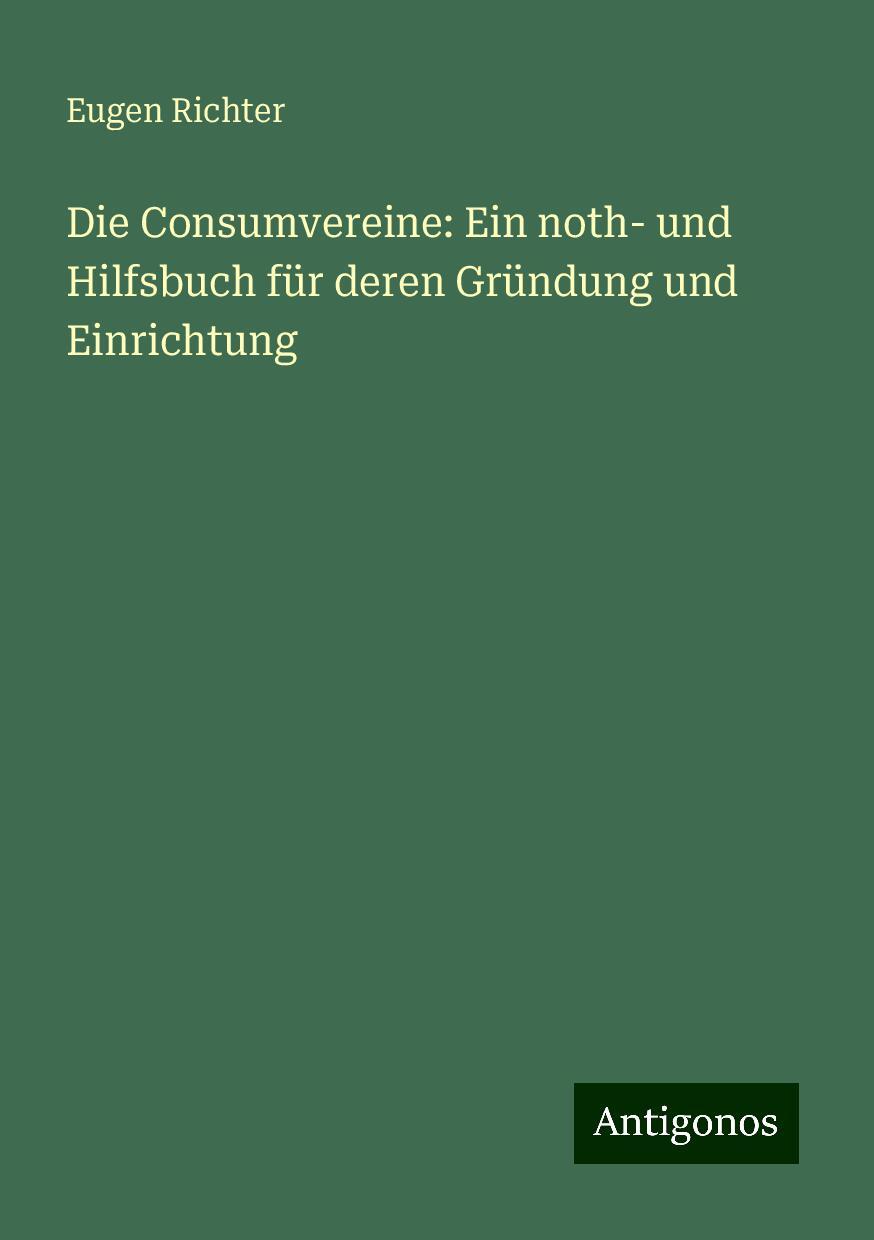 Eugen Richter

Die Consumvereine: Ein noth- und Hilfsbuch für deren Gründung und Einrichtung

Antigonos